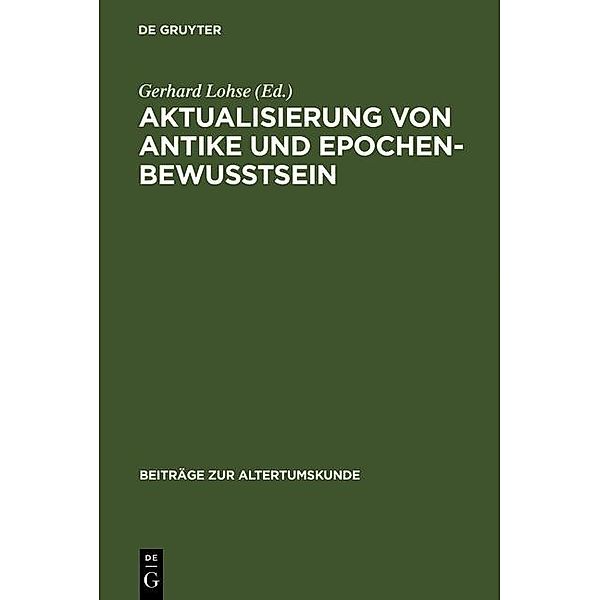 DE GRUYTER

Gerhard Lohse (Ed.)

AKTUALISIERUNG VON ANTIKE UND EPOCHENBEWUSSTSEIN

BEITRÄGE ZUR ALTERTUMSKUNDE

DE
G